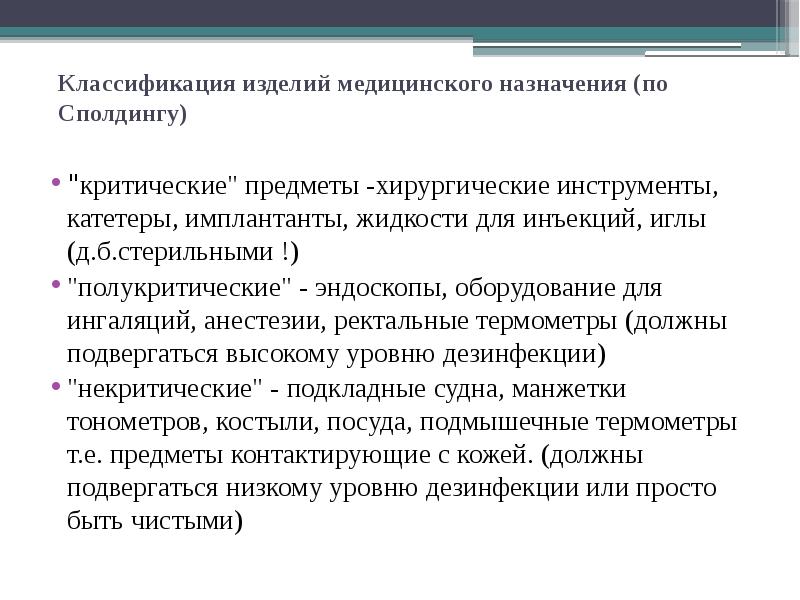 Классификация изделий медицинского назначения (по Сполдингу)

• "критические" предметы -хирургические инструменты, катетеры, имплантанты, жидкости для инъекций, иглы (д.б.стерильными !)
• "полукритические" - эндоскопы, оборудование для ингаляций, анестезии, ректальные термометры (должны подвергаться высокому уровню дезинфекции)
• "некритические" - подкладные судна, манжетки тонометров, костыли, посуда, подмышечные термометры т.е. предметы контактирующие с кожей. (должны подвергаться низкому уровню дезинфекции или просто быть чистыми)